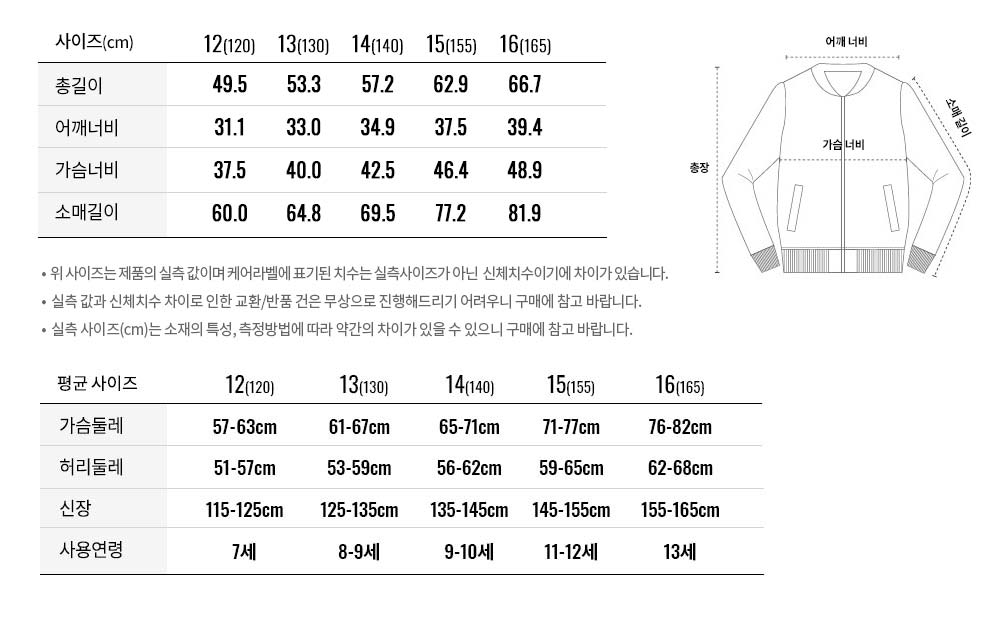 | 사이즈(cm) | 12(120) | 13(130) | 14(140) | 15(155) | 16(165) |
|---|---|---|---|---|---|
| 총길이 | 49.5 | 53.3 | 57.2 | 62.9 | 66.7 |
| 어깨너비 | 31.1 | 33.0 | 34.9 | 37.5 | 39.4 |
| 가슴너비 | 37.5 | 40.0 | 42.5 | 46.4 | 48.9 |
| 소매길이 | 60.0 | 64.8 | 69.5 | 77.2 | 81.9 |

어깨 너비
소매 길이
가슴 너비
총장

• 위 사이즈는 제품의 실측 값이며 케어라벨에 표기된 치수는 실측사이즈가 아닌 신체치수이기에 차이가 있습니다.
• 실측 값과 신체치수 차이로 인한 교환/반품 건은 무상으로 진행해드리기 어려우니 구매에 참고 바랍니다.
• 실측 사이즈(cm)는 소재의 특성, 측정방법에 따라 약간의 차이가 있을 수 있으니 구매에 참고 바랍니다.

| 평균 사이즈 | 12(120) | 13(130) | 14(140) | 15(155) | 16(165) |
|---|---|---|---|---|---|
| 가슴둘레 | 57-63cm | 61-67cm | 65-71cm | 71-77cm | 76-82cm |
| 허리둘레 | 51-57cm | 53-59cm | 56-62cm | 59-65cm | 62-68cm |
| 신장 | 115-125cm | 125-135cm | 135-145cm | 145-155cm | 155-165cm |
| 사용연령 | 7세 | 8-9세 | 9-10세 | 11-12세 | 13세 |